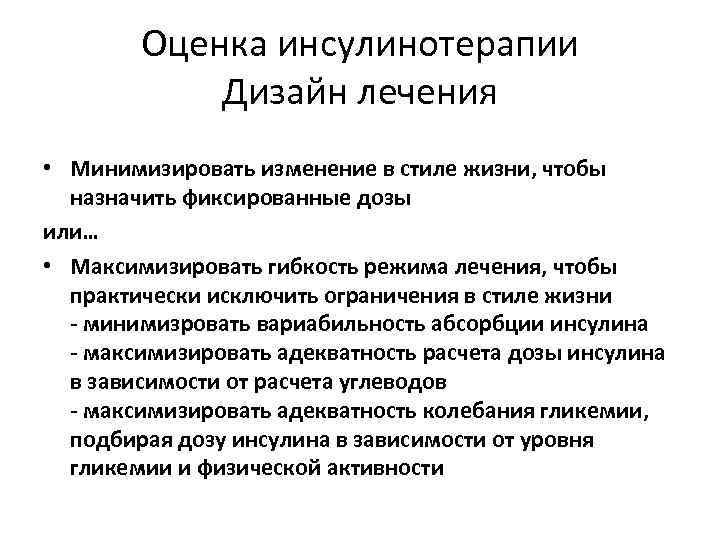 Оценка инсулинотерапии
Дизайн лечения

• Минимизировать изменение в стиле жизни, чтобы назначить фиксированные дозы

или…

• Максимизировать гибкость режима лечения, чтобы практически исключить ограничения в стиле жизни
- минимизровать вариабильность абсорбции инсулина
- максимизировать адекватность расчета дозы инсулина в зависимости от расчета углеводов
- максимизировать адекватность колебания гликемии, подбирая дозу инсулина в зависимости от уровня гликемии и физической активности